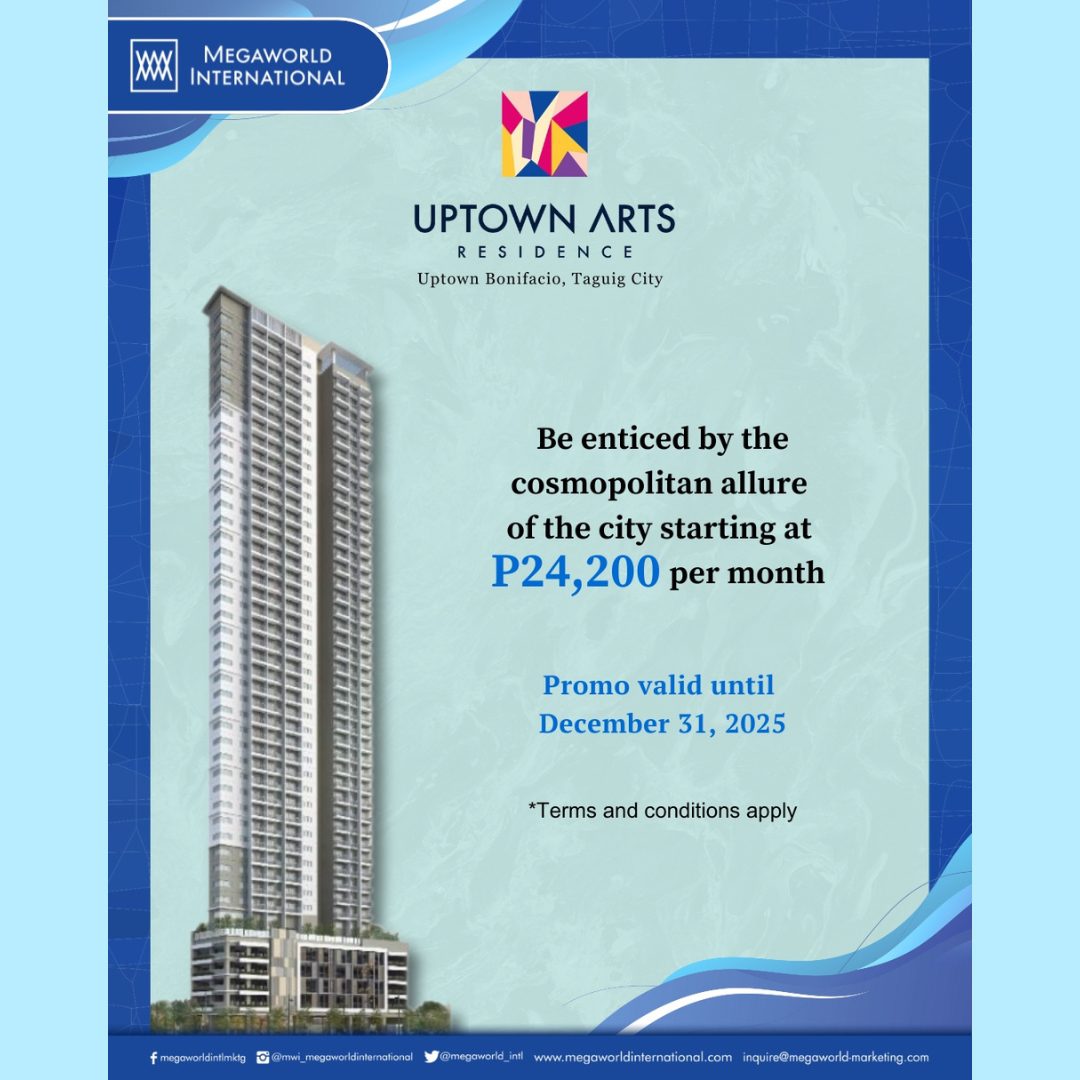 MEGAWORLD INTERNATIONAL

UPTOWN ARTS
RESIDENCE
Uptown Bonifacio, Taguig City

Be enticed by the cosmopolitan allure of the city starting at P24,200 per month

Promo valid until December 31, 2025

*Terms and conditions apply

megaworldintlmktg @mwi_megaworldinternational @megaworld_intl www.megaworldinternational.com inquire@megaworld-marketing.com